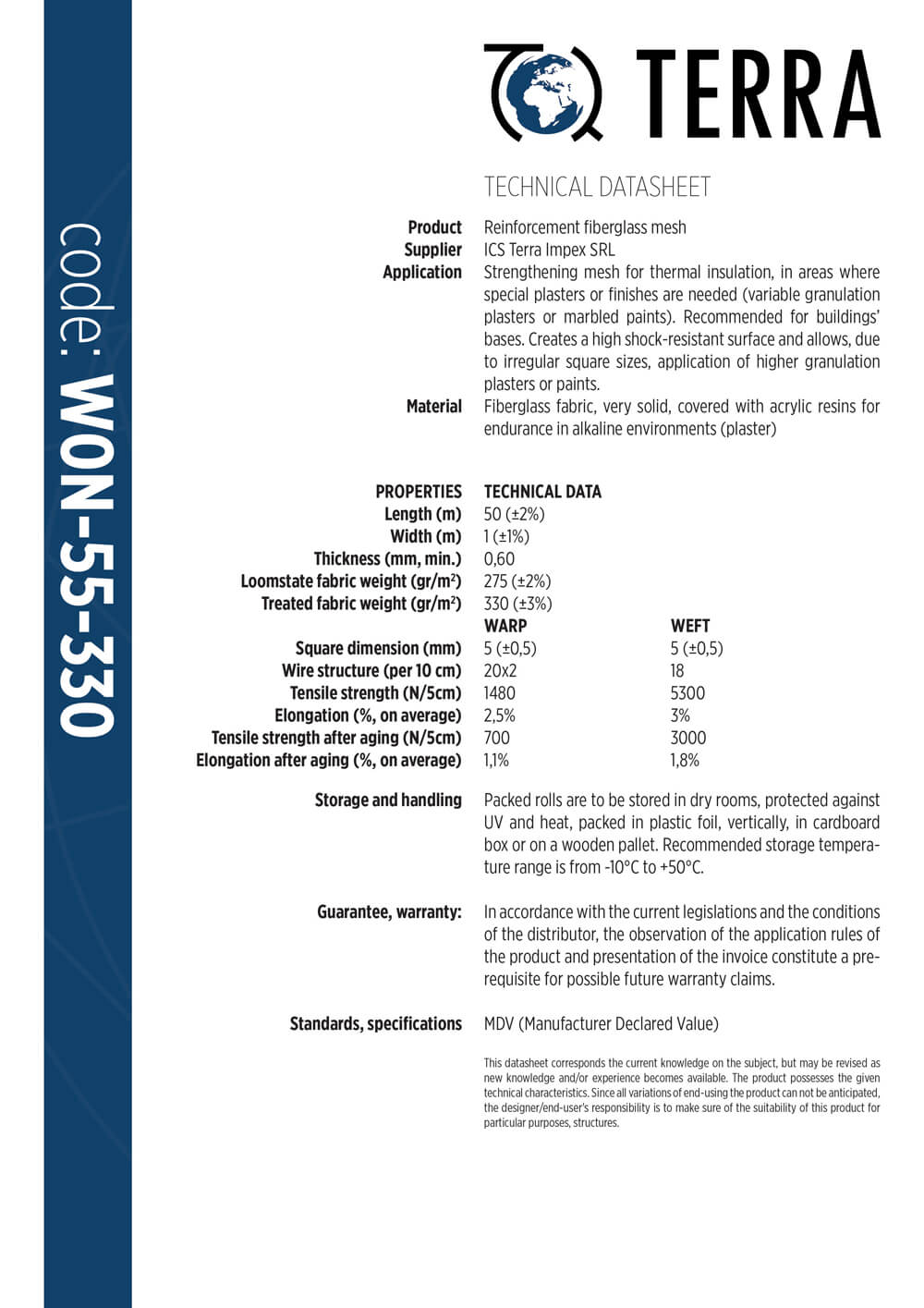 code: WON-55-330

TERRA

TECHNICAL DATASHEET

**Product** Reinforcement fiberglass mesh
**Supplier** ICS Terra Impex SRL
**Application** Strengthening mesh for thermal insulation, in areas where special plasters or finishes are needed (variable granulation plasters or marbled paints). Recommended for buildings' bases. Creates a high shock-resistant surface and allows, due to irregular square sizes, application of higher granulation plasters or paints.
**Material** Fiberglass fabric, very solid, covered with acrylic resins for endurance in alkaline environments (plaster)

| PROPERTIES | TECHNICAL DATA | |
|---|---|---|
| Length (m) | 50 (±2%) | |
| Width (m) | 1 (±1%) | |
| Thickness (mm, min.) | 0,60 | |
| Loomstate fabric weight (gr/m$^2$) | 275 (±2%) | |
| Treated fabric weight (gr/m$^2$) | 330 (±3%) | |
| | WARP | WEFT |
| Square dimension (mm) | 5 (±0,5) | 5 (±0,5) |
| Wire structure (per 10 cm) | 20x2 | 18 |
| Tensile strength (N/5cm) | 1480 | 5300 |
| Elongation (%, on average) | 2,5% | 3% |
| Tensile strength after aging (N/5cm) | 700 | 3000 |
| Elongation after aging (%, on average) | 1,1% | 1,8% |

**Storage and handling** Packed rolls are to be stored in dry rooms, protected against UV and heat, packed in plastic foil, vertically, in cardboard box or on a wooden pallet. Recommended storage temperature range is from -10°C to +50°C.

**Guarantee, warranty:** In accordance with the current legislations and the conditions of the distributor, the observation of the application rules of the product and presentation of the invoice constitute a prerequisite for possible future warranty claims.

**Standards, specifications** MDV (Manufacturer Declared Value)

This datasheet corresponds the current knowledge on the subject, but may be revised as new knowledge and/or experience becomes available. The product possesses the given technical characteristics. Since all variations of end-using the product can not be anticipated, the designer/end-user's responsibility is to make sure of the suitability of this product for particular purposes, structures.